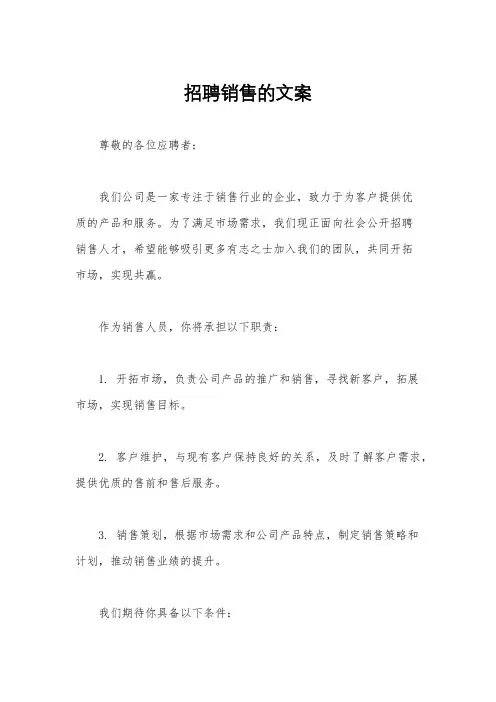 招聘销售的文案

尊敬的各位应聘者：

我们公司是一家专注于销售行业的企业，致力于为客户提供优质的产品和服务。为了满足市场需求，我们现正面向社会公开招聘销售人才，希望能够吸引更多有志之士加入我们的团队，共同开拓市场，实现共赢。

作为销售人员，你将承担以下职责：

1. 开拓市场，负责公司产品的推广和销售，寻找新客户，拓展市场，实现销售目标。

2. 客户维护，与现有客户保持良好的关系，及时了解客户需求，提供优质的售前和售后服务。

3. 销售策划，根据市场需求和公司产品特点，制定销售策略和计划，推动销售业绩的提升。

我们期待你具备以下条件：